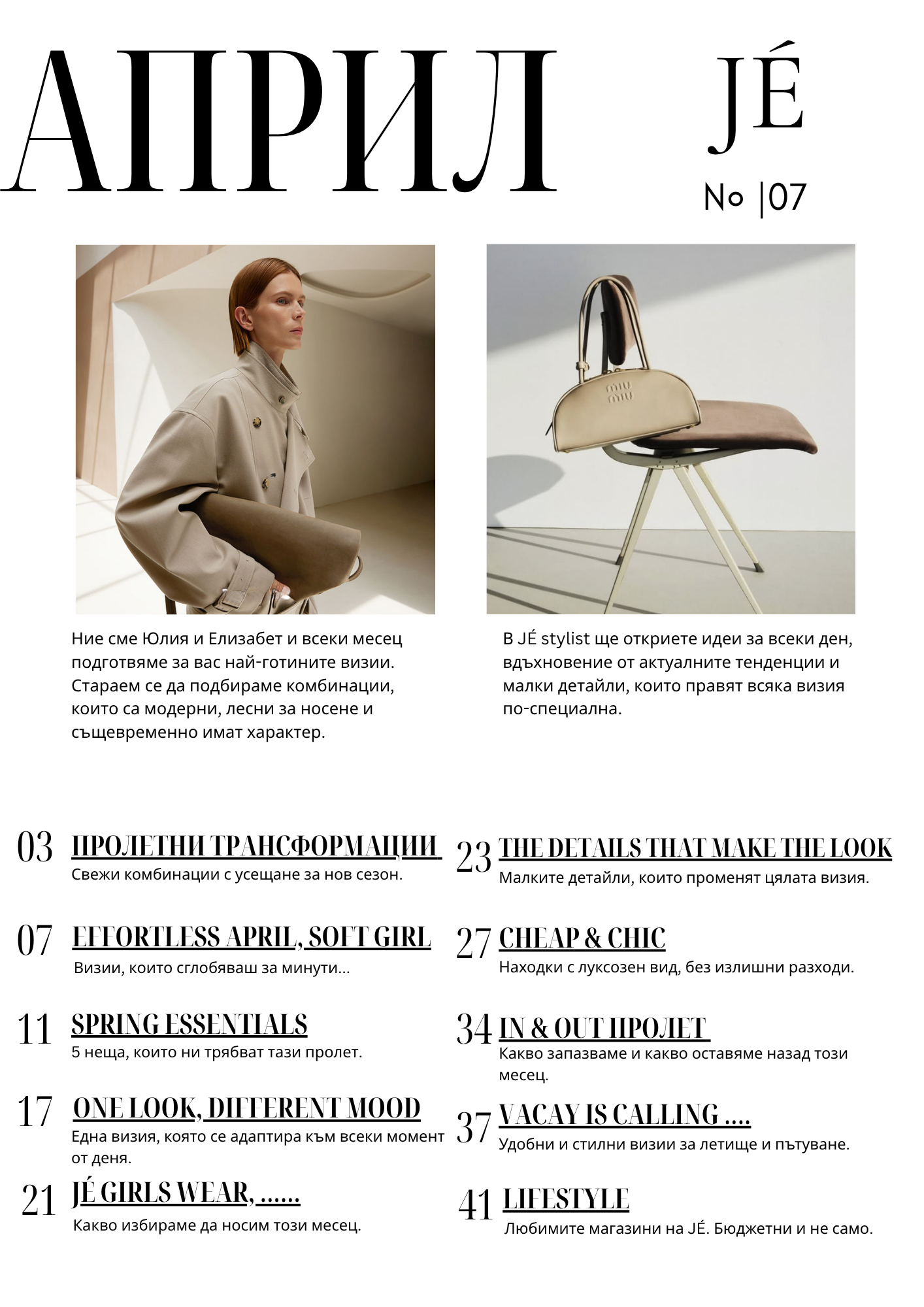 АПРИЛ

JÉ

No |07

miu miu

Ние сме Юлия и Елизабет и всеки месец подготвяме за вас най-готините визии. Стараем се да подбираме комбинации, които са модерни, лесни за носене и същевременно имат характер.

В JÉ stylist ще откриете идеи за всеки ден, вдъхновение от актуалните тенденции и малки детайли, които правят всяка визия по-специална.

03 ПРОЛЕТНИ ТРАНСФОРМАЦИИ
Свежи комбинации с усещане за нов сезон.

07 EFFORTLESS APRIL, SOFT GIRL
Визии, които сглобяваш за минути...

11 SPRING ESSENTIALS
5 неща, които ни трябват тази пролет.

17 ONE LOOK, DIFFERENT MOOD
Една визия, която се адаптира към всеки момент от деня.

21 JÉ GIRLS WEAR, ......
Какво избираме да носим този месец.

23 THE DETAILS THAT MAKE THE LOOK
Малките детайли, които променят цялата визия.

27 CHEAP & CHIC
Находки с луксозен вид, без излишни разходи.

34 IN & OUT ПРОЛЕТ
Какво запазваме и какво оставяме назад този месец.

37 VACAY IS CALLING ....
Удобни и стилни визии за летище и пътуване.

41 LIFESTYLE
Любимите магазини на JÉ. Бюджетни и не само.